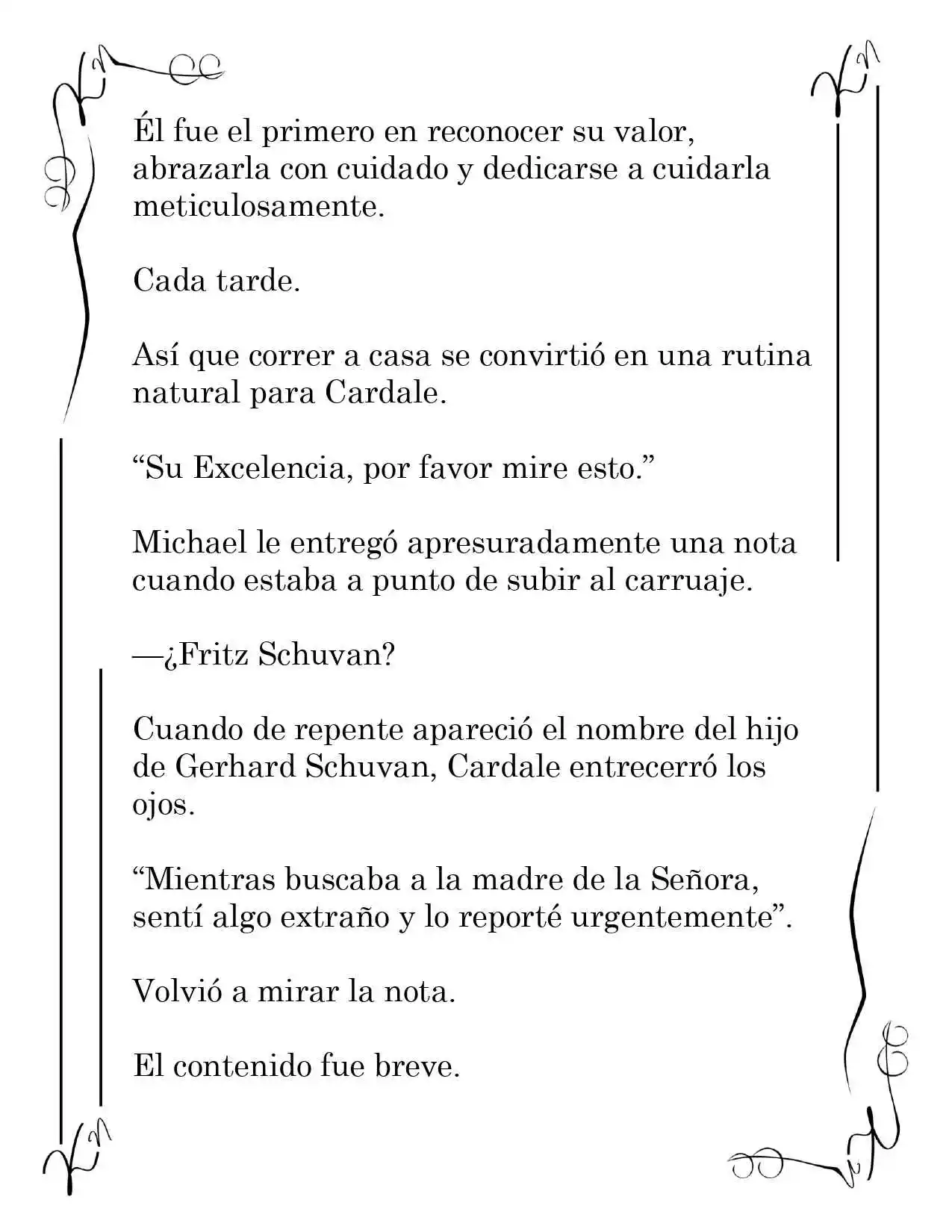 Él fue el primero en reconocer su valor, abrazarla con cuidado y dedicarse a cuidarla meticulosamente.

Cada tarde.

Así que correr a casa se convirtió en una rutina natural para Cardale.

"Su Excelencia, por favor mire esto."

Michael le entregó apresuradamente una nota cuando estaba a punto de subir al carruaje.

—¿Fritz Schuvan?

Cuando de repente apareció el nombre del hijo de Gerhard Schuvan, Cardale entrecerró los ojos.

"Mientras buscaba a la madre de la Señora, sentí algo extraño y lo reporté urgentemente".

Volvió a mirar la nota.

El contenido fue breve.